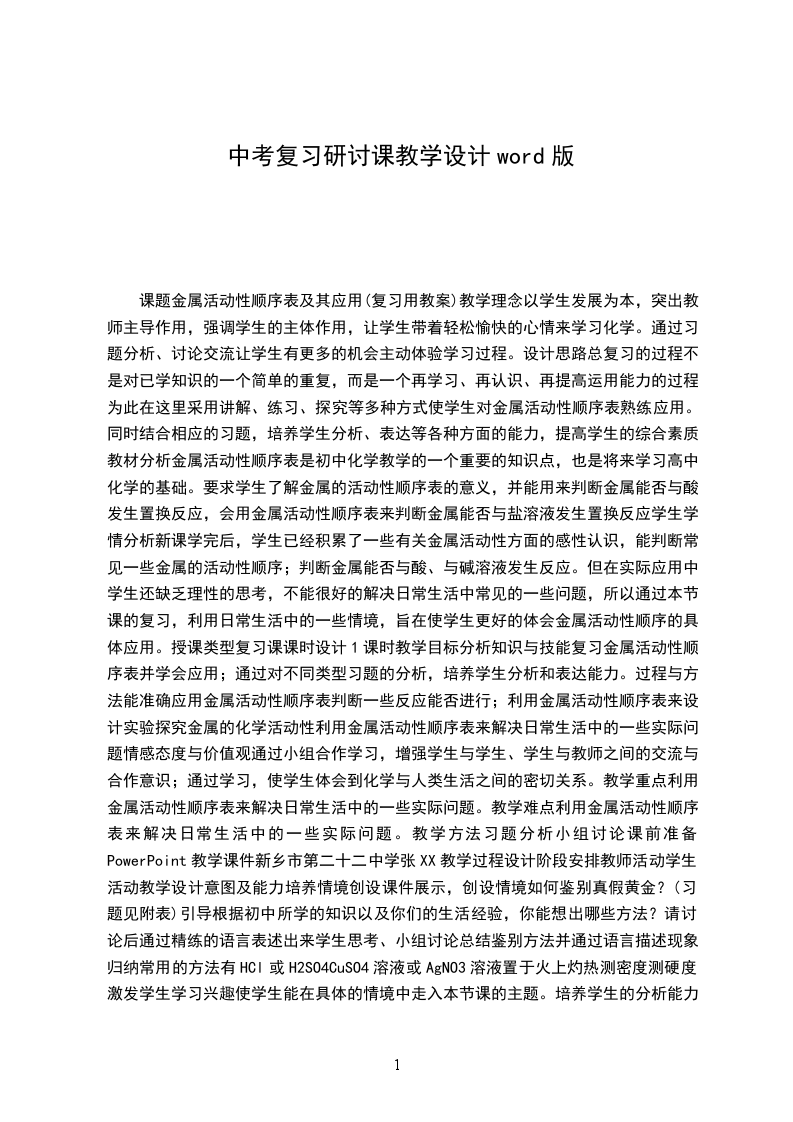 中考复习研讨课教学设计 word 版

课题金属活动性顺序表及其应用(复习用教案)教学理念以学生发展为本，突出教师主导作用，强调学生的主体作用，让学生带着轻松愉快的心情来学习化学。通过习题分析、讨论交流让学生有更多的机会主动体验学习过程。设计思路总复习的过程不是对已学知识的一个简单的重复，而是一个再学习、再认识、再提高运用能力的过程为此在这里采用讲解、练习、探究等多种方式使学生对金属活动性顺序表熟练应用。同时结合相应的习题，培养学生分析、表达等各种方面的能力，提高学生的综合素质教材分析金属活动性顺序表是初中化学教学的一个重要的知识点，也是将来学习高中化学的基础。要求学生了解金属的活动性顺序表的意义，并能用来判断金属能否与酸发生置换反应，会用金属活动性顺序表来判断金属能否与盐溶液发生置换反应学生学情分析新课学完后，学生已经积累了一些有关金属活动性方面的感性认识，能判断常见一些金属的活动性顺序；判断金属能否与酸、与碱溶液发生反应。但在实际应用中学生还缺乏理性的思考，不能很好的解决日常生活中常见的一些问题，所以通过本节课的复习，利用日常生活中的一些情境，旨在使学生更好的体会金属活动性顺序的具体应用。授课类型复习课课时设计 1 课时教学目标分析知识与技能复习金属活动性顺序表并学会应用；通过对不同类型习题的分析，培养学生分析和表达能力。过程与方法能准确应用金属活动性顺序表判断一些反应能否进行；利用金属活动性顺序表来设计实验探究金属的化学活动性利用金属活动性顺序表来解决日常生活中的一些实际问题情感态度与价值观通过小组合作学习，增强学生与学生、学生与教师之间的交流与合作意识；通过学习，使学生体会到化学与人类生活之间的密切关系。教学重点利用金属活动性顺序表来解决日常生活中的一些实际问题。教学难点利用金属活动性顺序表来解决日常生活中的一些实际问题。教学方法习题分析小组讨论课前准备 PowerPoint 教学课件新乡市第二十二中学张 XX 教学过程设计阶段安排教师活动学生活动教学设计意图及能力培养情境创设课件展示，创设情境如何鉴别真假黄金？(习题见附表)引导根据初中所学的知识以及你们的生活经验，你能想出哪些方法？请讨论后通过精练的语言表述出来学生思考、小组讨论总结鉴别方法并通过语言描述现象归纳常用的方法有 HCl 或 H2SO4CuSO4 溶液或 AgNO3 溶液置于火上灼热测密度测硬度激发学生学习兴趣使学生能在具体的情境中走入本节课的主题。培养学生的分析能力

1